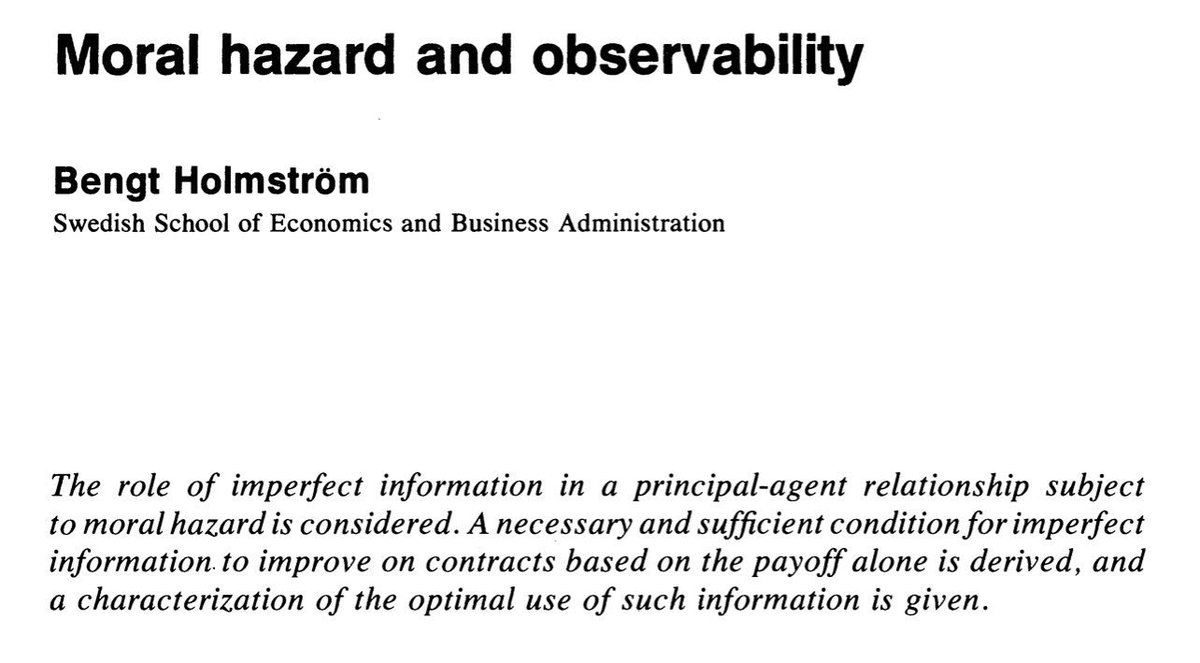 Moral hazard and observability

Bengt Holmström
Swedish School of Economics and Business Administration

The role of imperfect information in a principal-agent relationship subject to moral hazard is considered. A necessary and sufficient condition for imperfect information to improve on contracts based on the payoff alone is derived, and a characterization of the optimal use of such information is given.